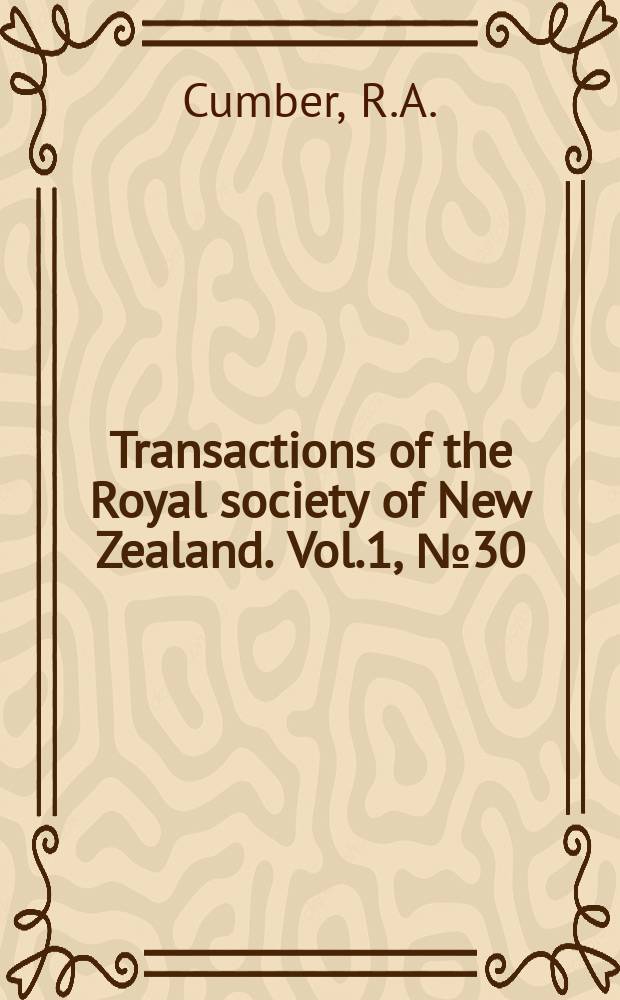 Cumber, R.A.

Transactions of the Royal society of New Zealand. Vol.1, №30